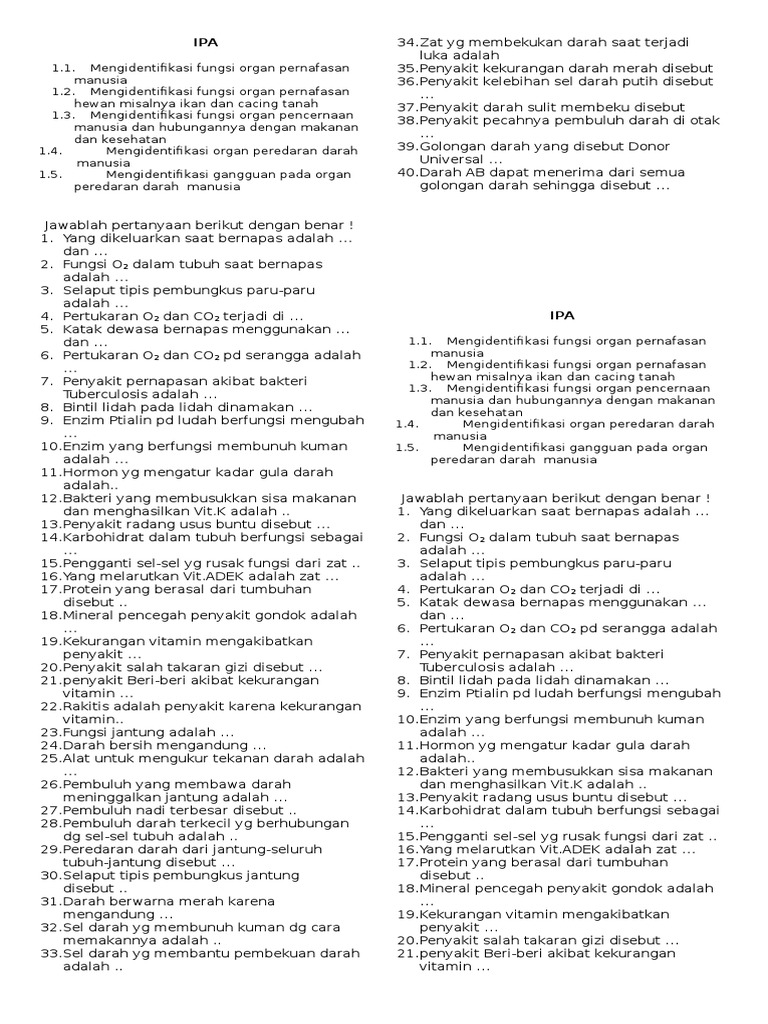 IPA

1.1. Mengidentifikasi fungsi organ pernafasan manusia
1.2. Mengidentifikasi fungsi organ pernafasan hewan misalnya ikan dan cacing tanah
1.3. Mengidentifikasi fungsi organ pencernaan manusia dan hubungannya dengan makanan dan kesehatan
1.4. Mengidentifikasi organ peredaran darah manusia
1.5. Mengidentifikasi gangguan pada organ peredaran darah manusia

Jawablah pertanyaan berikut dengan benar !
1. Yang dikeluarkan saat bernapas adalah … dan …
2. Fungsi $O_2$ dalam tubuh saat bernapas adalah …
3. Selaput tipis pembungkus paru-paru adalah …
4. Pertukaran $O_2$ dan $CO_2$ terjadi di …
5. Katak dewasa bernapas menggunakan … dan …
6. Pertukaran $O_2$ dan $CO_2$ pd serangga adalah …
7. Penyakit pernapasan akibat bakteri Tuberculosis adalah …
8. Bintil lidah pada lidah dinamakan …
9. Enzim Ptialin pd ludah berfungsi mengubah …
10. Enzim yang berfungsi membunuh kuman adalah …
11. Hormon yg mengatur kadar gula darah adalah..
12. Bakteri yang membusukkan sisa makanan dan menghasilkan Vit.K adalah ..
13. Penyakit radang usus buntu disebut …
14. Karbohidrat dalam tubuh berfungsi sebagai …
15. Pengganti sel-sel yg rusak fungsi dari zat ..
16. Yang melarutkan Vit.ADEK adalah zat …
17. Protein yang berasal dari tumbuhan disebut ..
18. Mineral pencegah penyakit gondok adalah …
19. Kekurangan vitamin mengakibatkan penyakit …
20. Penyakit salah takaran gizi disebut …
21. penyakit Beri-beri akibat kekurangan vitamin …
22. Rakitis adalah penyakit karena kekurangan vitamin..
23. Fungsi jantung adalah …
24. Darah bersih mengandung …
25. Alat untuk mengukur tekanan darah adalah …
26. Pembuluh yang membawa darah meninggalkan jantung adalah …
27. Pembuluh nadi terbesar disebut ..
28. Pembuluh darah terkecil yg berhubungan dg sel-sel tubuh adalah ..
29. Peredaran darah dari jantung-seluruh tubuh-jantung disebut …
30. Selaput tipis pembungkus jantung disebut ..
31. Darah berwarna merah karena mengandung …
32. Sel darah yg membunuh kuman dg cara memakannya adalah ..
33. Sel darah yg membantu pembekuan darah adalah ..
34. Zat yg membekukan darah saat terjadi luka adalah
35. Penyakit kekurangan darah merah disebut
36. Penyakit kelebihan sel darah putih disebut …
37. Penyakit darah sulit membeku disebut
38. Penyakit pecahnya pembuluh darah di otak …
39. Golongan darah yang disebut Donor Universal …
40. Darah AB dapat menerima dari semua golongan darah sehingga disebut …

IPA

1.1. Mengidentifikasi fungsi organ pernafasan manusia
1.2. Mengidentifikasi fungsi organ pernafasan hewan misalnya ikan dan cacing tanah
1.3. Mengidentifikasi fungsi organ pencernaan manusia dan hubungannya dengan makanan dan kesehatan
1.4. Mengidentifikasi organ peredaran darah manusia
1.5. Mengidentifikasi gangguan pada organ peredaran darah manusia

Jawablah pertanyaan berikut dengan benar !
1. Yang dikeluarkan saat bernapas adalah … dan …
2. Fungsi $O_2$ dalam tubuh saat bernapas adalah …
3. Selaput tipis pembungkus paru-paru adalah …
4. Pertukaran $O_2$ dan $CO_2$ terjadi di …
5. Katak dewasa bernapas menggunakan … dan …
6. Pertukaran $O_2$ dan $CO_2$ pd serangga adalah …
7. Penyakit pernapasan akibat bakteri Tuberculosis adalah …
8. Bintil lidah pada lidah dinamakan …
9. Enzim Ptialin pd ludah berfungsi mengubah …
10. Enzim yang berfungsi membunuh kuman adalah …
11. Hormon yg mengatur kadar gula darah adalah..
12. Bakteri yang membusukkan sisa makanan dan menghasilkan Vit.K adalah ..
13. Penyakit radang usus buntu disebut …
14. Karbohidrat dalam tubuh berfungsi sebagai …
15. Pengganti sel-sel yg rusak fungsi dari zat ..
16. Yang melarutkan Vit.ADEK adalah zat …
17. Protein yang berasal dari tumbuhan disebut ..
18. Mineral pencegah penyakit gondok adalah …
19. Kekurangan vitamin mengakibatkan penyakit …
20. Penyakit salah takaran gizi disebut …
21. penyakit Beri-beri akibat kekurangan vitamin …